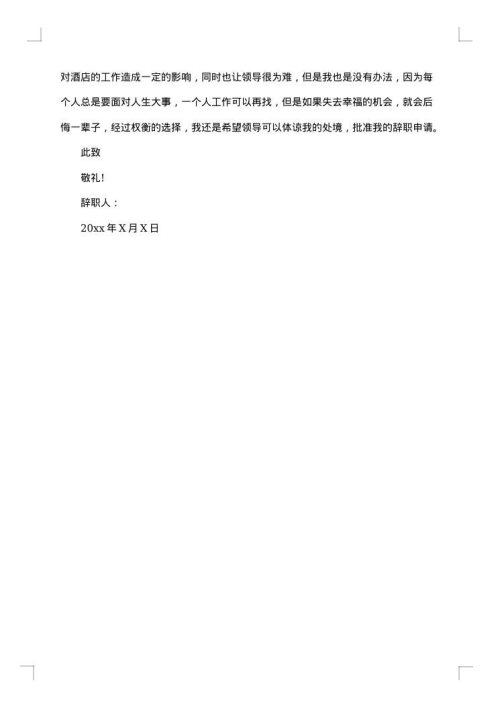 对酒店的工作造成一定的影响，同时也让领导很为难，但是我也是没有办法，因为每个人总是要面对人生大事，一个人工作可以再找，但是如果失去幸福的机会，就会后悔一辈子，经过权衡的选择，我还是希望领导可以体谅我的处境，批准我的辞职申请。

此致

敬礼!

辞职人：

20xx 年 X 月 X 日